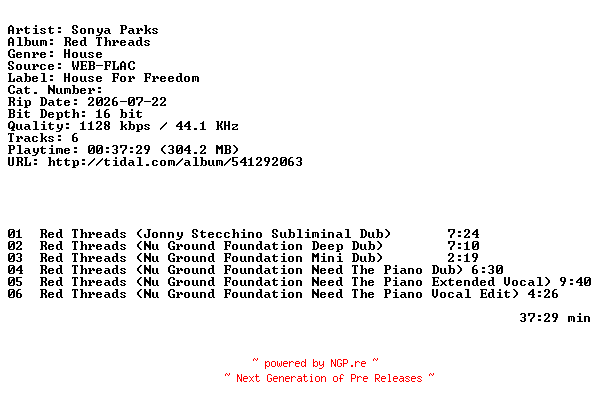 Artist: Sonya Parks
Album: Red Threads
Genre: House
Source: WEB-FLAC
Label: House For Freedom
Cat. Number:
Rip Date: 2026-07-22
Bit Depth: 16 bit
Quality: 1128 kbps / 44.1 KHz
Tracks: 6
Playtime: 00:37:29 (304.2 MB)
URL: http://tidal.com/album/541292063

01 Red Threads (Jonny Stecchino Subliminal Dub) 7:24
02 Red Threads (Nu Ground Foundation Deep Dub) 7:10
03 Red Threads (Nu Ground Foundation Mini Dub) 2:19
04 Red Threads (Nu Ground Foundation Need The Piano Dub) 6:30
05 Red Threads (Nu Ground Foundation Need The Piano Extended Vocal) 9:40
06 Red Threads (Nu Ground Foundation Need The Piano Vocal Edit) 4:26

37:29 min

~ powered by NGP.re ~
~ Next Generation of Pre Releases ~